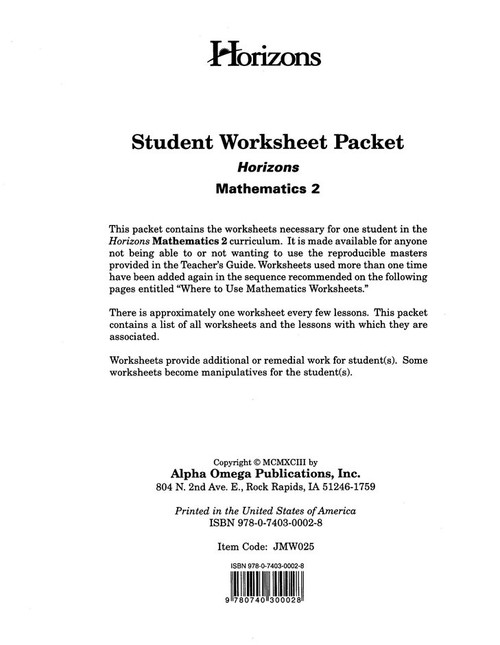 Horizons

Student Worksheet Packet
Horizons
Mathematics 2

This packet contains the worksheets necessary for one student in the Horizons Mathematics 2 curriculum. It is made available for anyone not being able to or not wanting to use the reproducible masters provided in the Teacher's Guide. Worksheets used more than one time have been added again in the sequence recommended on the following pages entitled "Where to Use Mathematics Worksheets."

There is approximately one worksheet every few lessons. This packet contains a list of all worksheets and the lessons with which they are associated.

Worksheets provide additional or remedial work for student(s). Some worksheets become manipulatives for the student(s).

Copyright © MCMXCIII by
Alpha Omega Publications, Inc.
804 N. 2nd Ave. E., Rock Rapids, IA 51246-1759

Printed in the United States of America
ISBN 978-0-7403-0002-8

Item Code: JMW025

ISBN 978-0-7403-0002-8

9 780740 300028